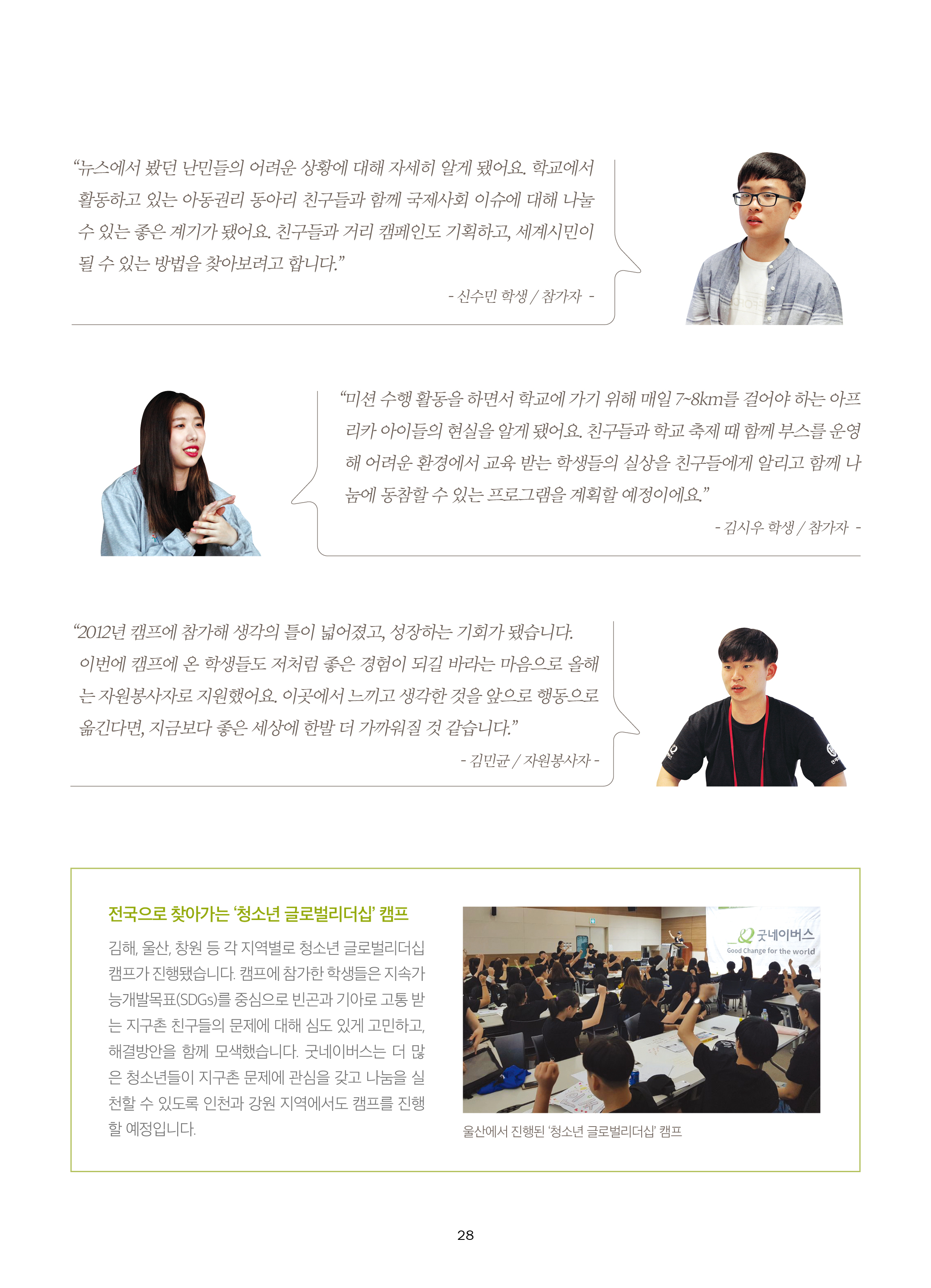 "뉴스에서 봤던 난민들의 어려운 상황에 대해 자세히 알게 됐어요. 학교에서 활동하고 있는 아동권리 동아리 친구들과 함께 국제사회 이슈에 대해 나눌 수 있는 좋은 계기가 됐어요. 친구들과 거리 캠페인도 기획하고, 세계시민이 될 수 있는 방법을 찾아보려고 합니다."

- 신수민 학생 / 참가자 -

"미션 수행 활동을 하면서 학교에 가기 위해 매일 7~8km를 걸어야 하는 아프리카 아이들의 현실을 알게 됐어요. 친구들과 학교 축제 때 함께 부스를 운영해 어려운 환경에서 교육 받는 학생들의 실상을 친구들에게 알리고 함께 나눔에 동참할 수 있는 프로그램을 계획할 예정이에요."

- 김시우 학생 / 참가자 -

"2012년 캠프에 참가해 생각의 틀이 넓어졌고, 성장하는 기회가 됐습니다. 이번에 캠프에 온 학생들도 저처럼 좋은 경험이 되길 바라는 마음으로 올해는 자원봉사자로 지원했어요. 이곳에서 느끼고 생각한 것을 앞으로 행동으로 옮긴다면, 지금보다 좋은 세상에 한발 더 가까워질 것 같습니다."

- 김민균 / 자원봉사자 -

전국으로 찾아가는 '청소년 글로벌리더십' 캠프

김해, 울산, 창원 등 각 지역별로 청소년 글로벌리더십 캠프가 진행됐습니다. 캠프에 참가한 학생들은 지속가능개발목표(SDGs)를 중심으로 빈곤과 기아로 고통 받는 지구촌 친구들의 문제에 대해 심도 있게 고민하고, 해결방안을 함께 모색했습니다. 굿네이버스는 더 많은 청소년들이 지구촌 문제에 관심을 갖고 나눔을 실천할 수 있도록 인천과 강원 지역에서도 캠프를 진행할 예정입니다.

굿네이버스
Good Change for the world

울산에서 진행된 '청소년 글로벌리더십' 캠프

28